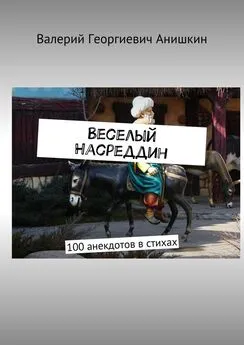 Валерий Георгиевич Анишкин

ВЕСЕЛЫЙ НАСРЕДДИН

100 анекдотов в стихах